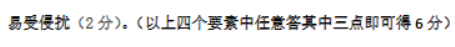 易受侵扰（2 分）。（以上四个要素中任意答其中三点即可得 6 分）